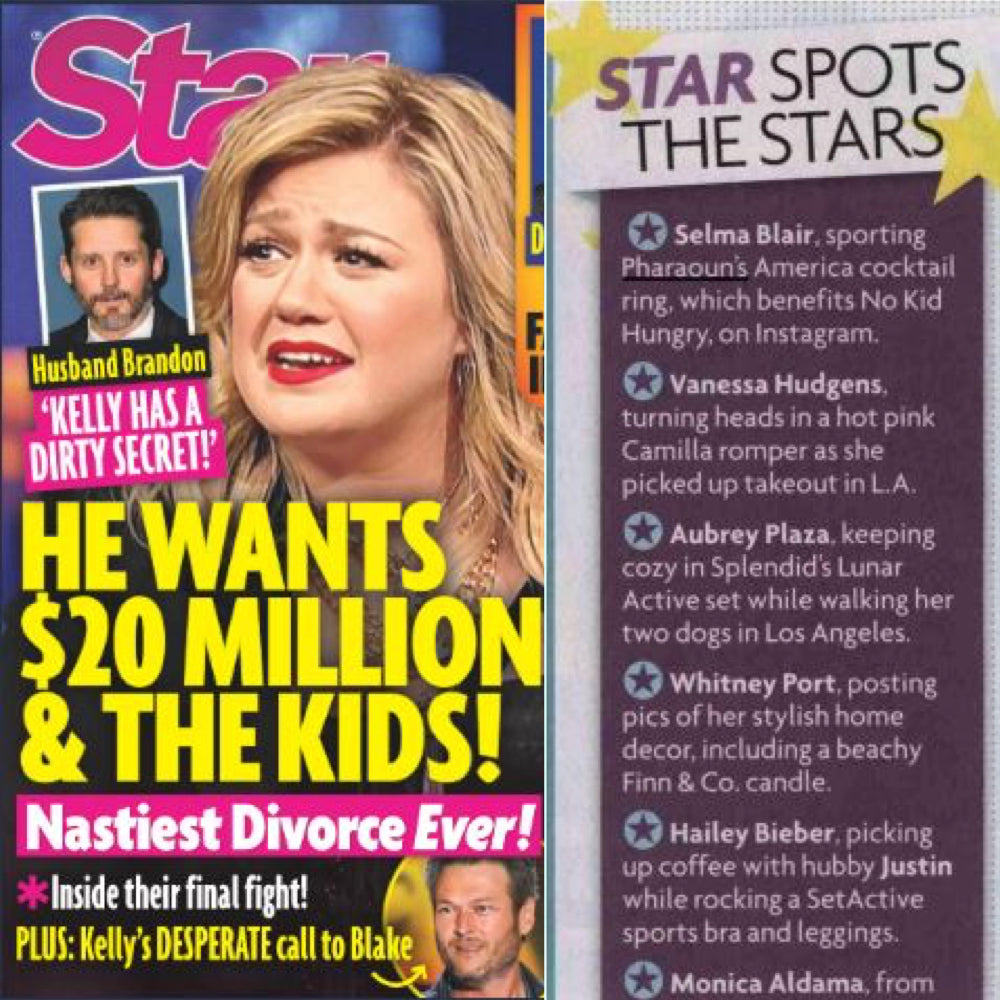 Star

Husband Brandon
'KELLY HAS A DIRTY SECRET!'

HE WANTS $20 MILLION & THE KIDS!

Nastiest Divorce Ever!

*Inside their final fight!
PLUS: Kelly's DESPERATE call to Blake

STAR SPOTS THE STARS

Selma Blair, sporting Pharaoun's America cocktail ring, which benefits No Kid Hungry, on Instagram.

Vanessa Hudgens, turning heads in a hot pink Camilla romper as she picked up takeout in L.A.

Aubrey Plaza, keeping cozy in Splendid's Lunar Active set while walking her two dogs in Los Angeles.

Whitney Port, posting pics of her stylish home decor, including a beachy Finn & Co. candle.

Hailey Bieber, picking up coffee with hubby Justin while rocking a SetActive sports bra and leggings.

Monica Aldama, from